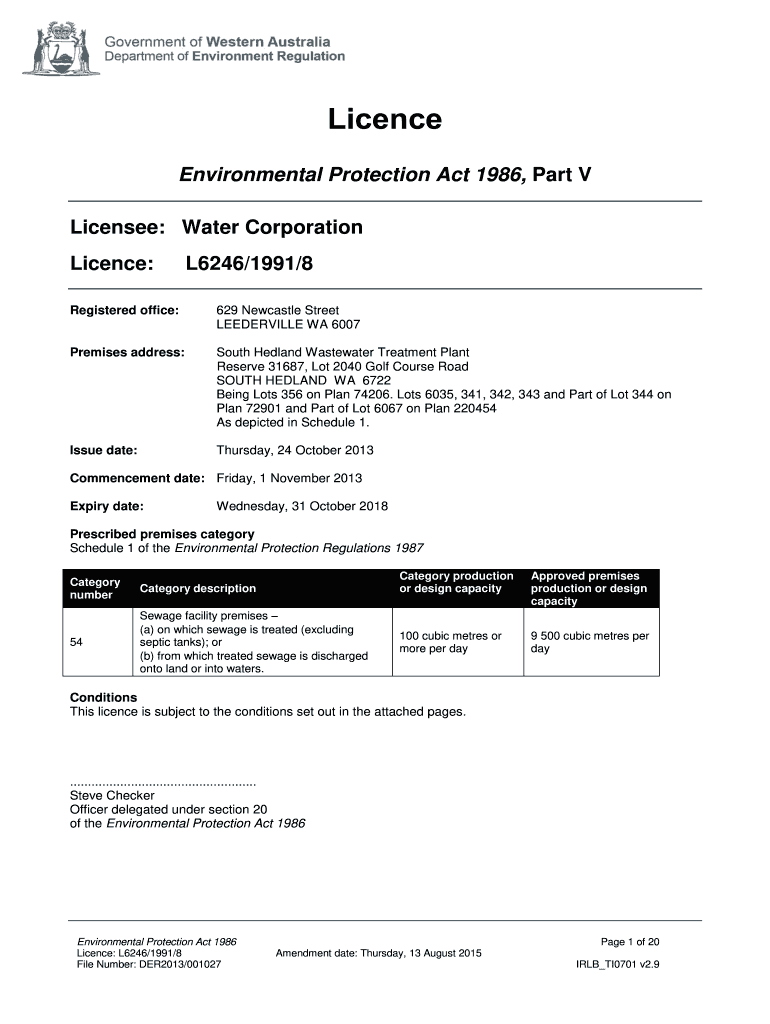 Government of Western Australia
Department of Environment Regulation

Licence

Environmental Protection Act 1986, Part V

Licensee: Water Corporation

Licence: L6246/1991/8

Registered office: 629 Newcastle Street
LEEDERVILLE WA 6007

Premises address: South Hedland Wastewater Treatment Plant
Reserve 31687, Lot 2040 Golf Course Road
SOUTH HEDLAND WA 6722
Being Lots 356 on Plan 74206. Lots 6035, 341, 342, 343 and Part of Lot 344 on Plan 72901 and Part of Lot 6067 on Plan 220454
As depicted in Schedule 1.

Issue date: Thursday, 24 October 2013

Commencement date: Friday, 1 November 2013

Expiry date: Wednesday, 31 October 2018

Prescribed premises category
Schedule 1 of the Environmental Protection Regulations 1987

| Category number | Category description | Category production or design capacity | Approved premises production or design capacity |
|---|---|---|---|
| 54 | Sewage facility premises – (a) on which sewage is treated (excluding septic tanks); or (b) from which treated sewage is discharged onto land or into waters. | 100 cubic metres or more per day | 9 500 cubic metres per day |

Conditions
This licence is subject to the conditions set out in the attached pages.

....................................................
Steve Checker
Officer delegated under section 20
of the Environmental Protection Act 1986

Environmental Protection Act 1986
Licence: L6246/1991/8
File Number: DER2013/001027
Amendment date: Thursday, 13 August 2015
Page 1 of 20
IRLB_TI0701 v2.9